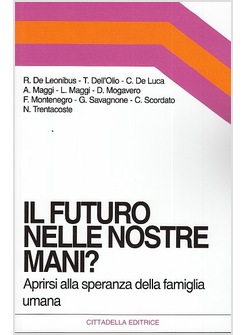 R. De Leonibus - T. Dell'Olio - C. De Luca
A. Maggi - L. Maggi - D. Mogavero
F. Montenegro - G. Savagnone - C. Scordato
N. Trentacoste

IL FUTURO NELLE NOSTRE MANI?

Aprirsi alla speranza della famiglia umana

CITTADELLA EDITRICE